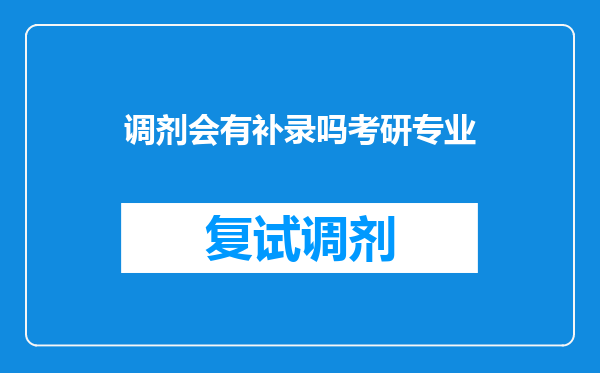 调剂会有补录吗考研专业

复试调剂